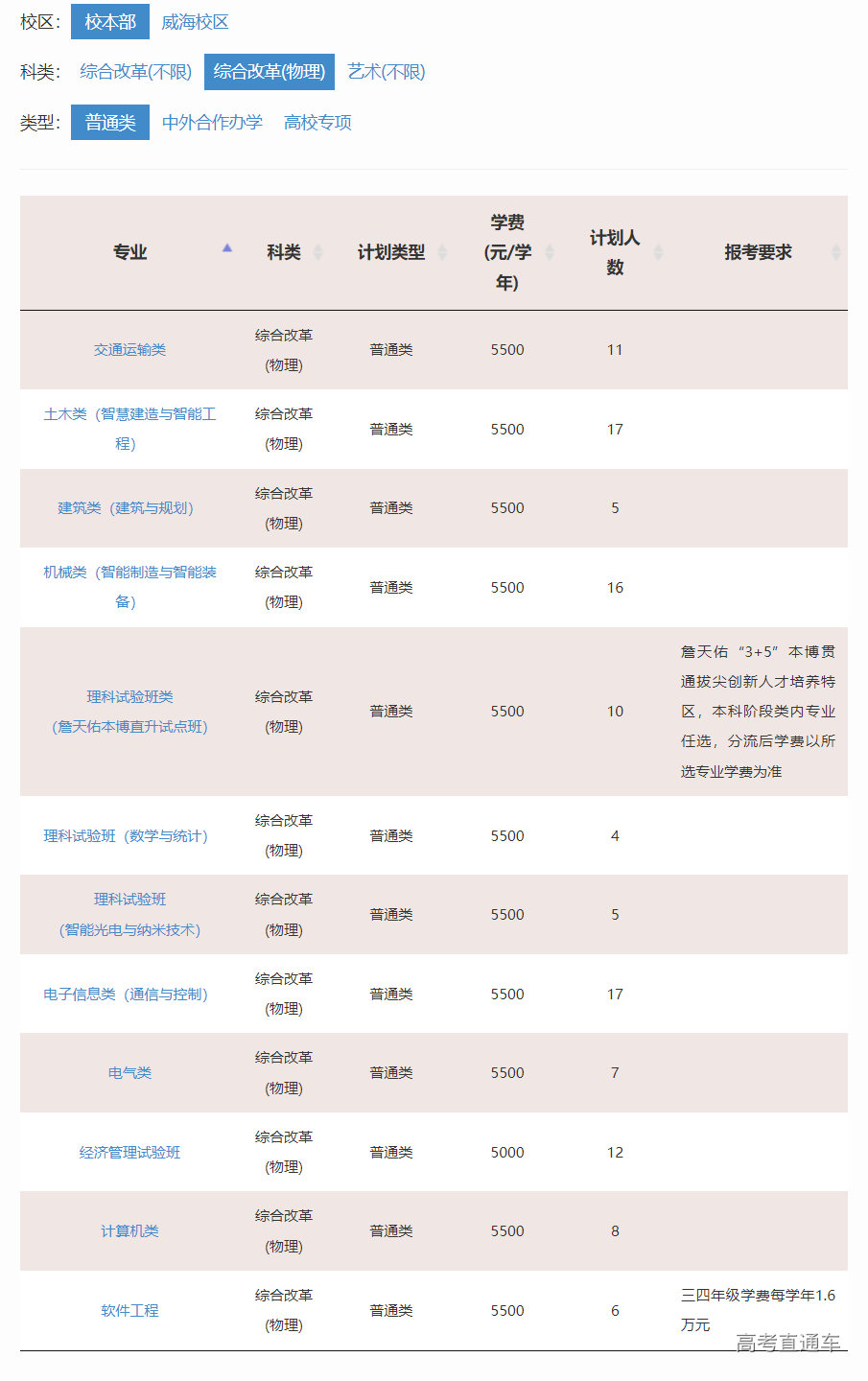 校区： 校本部 威海校区

科类： 综合改革(不限) 综合改革(物理) 艺术(不限)

类型： 普通类 中外合作办学 高校专项

| 专业 | 科类 | 计划类型 | 学费(元/学年) | 计划人数 | 报考要求 |
|---|---|---|---|---|---|
| 交通运输类 | 综合改革(物理) | 普通类 | 5500 | 11 | |
| 土木类（智慧建造与智能工程） | 综合改革(物理) | 普通类 | 5500 | 17 | |
| 建筑类（建筑与规划） | 综合改革(物理) | 普通类 | 5500 | 5 | |
| 机械类（智能制造与智能装备） | 综合改革(物理) | 普通类 | 5500 | 16 | |
| 理科试验班类（詹天佑本博直升试点班） | 综合改革(物理) | 普通类 | 5500 | 10 | 詹天佑“3+5”本博贯通拔尖创新人才培养特区，本科阶段类内专业任选，分流后学费以所选专业学费为准 |
| 理科试验班（数学与统计） | 综合改革(物理) | 普通类 | 5500 | 4 | |
| 理科试验班（智能光电与纳米技术） | 综合改革(物理) | 普通类 | 5500 | 5 | |
| 电子信息类（通信与控制） | 综合改革(物理) | 普通类 | 5500 | 17 | |
| 电气类 | 综合改革(物理) | 普通类 | 5500 | 7 | |
| 经济管理试验班 | 综合改革(物理) | 普通类 | 5000 | 12 | |
| 计算机类 | 综合改革(物理) | 普通类 | 5500 | 8 | |
| 软件工程 | 综合改革(物理) | 普通类 | 5500 | 6 | 三四年级学费每学年1.6万元 |

高考直通车